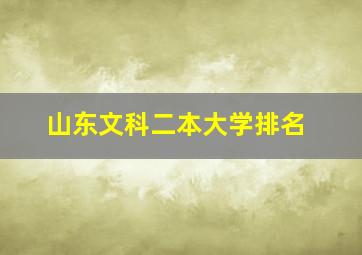 山东文科二本大学排名